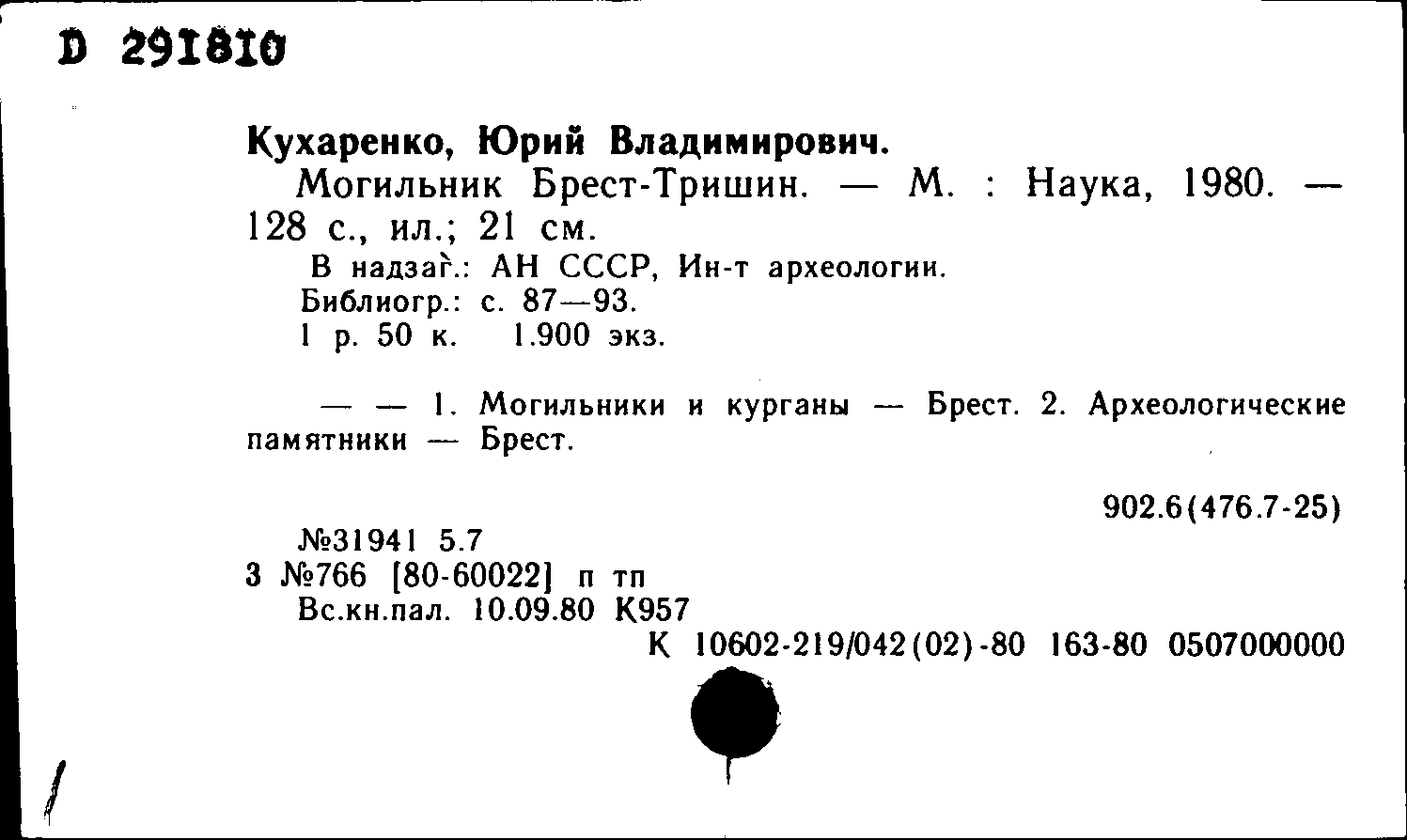 D 291810

Кухаренко, Юрий Владимирович.
Могильник Брест-Тришин. — М. : Наука, 1980. — 128 с., ил.; 21 см.
В надзаг.: АН СССР, Ин-т археологии.
Библиогр.: с. 87—93.
1 р. 50 к. 1.900 экз.

— — 1. Могильники и курганы — Брест. 2. Археологические памятники — Брест.

902.6(476.7-25)

№31941 5.7
3 №766 [80-60022] п тп
Вс.кн.пал. 10.09.80 К957
К 10602-219/042(02)-80 163-80 0507000000